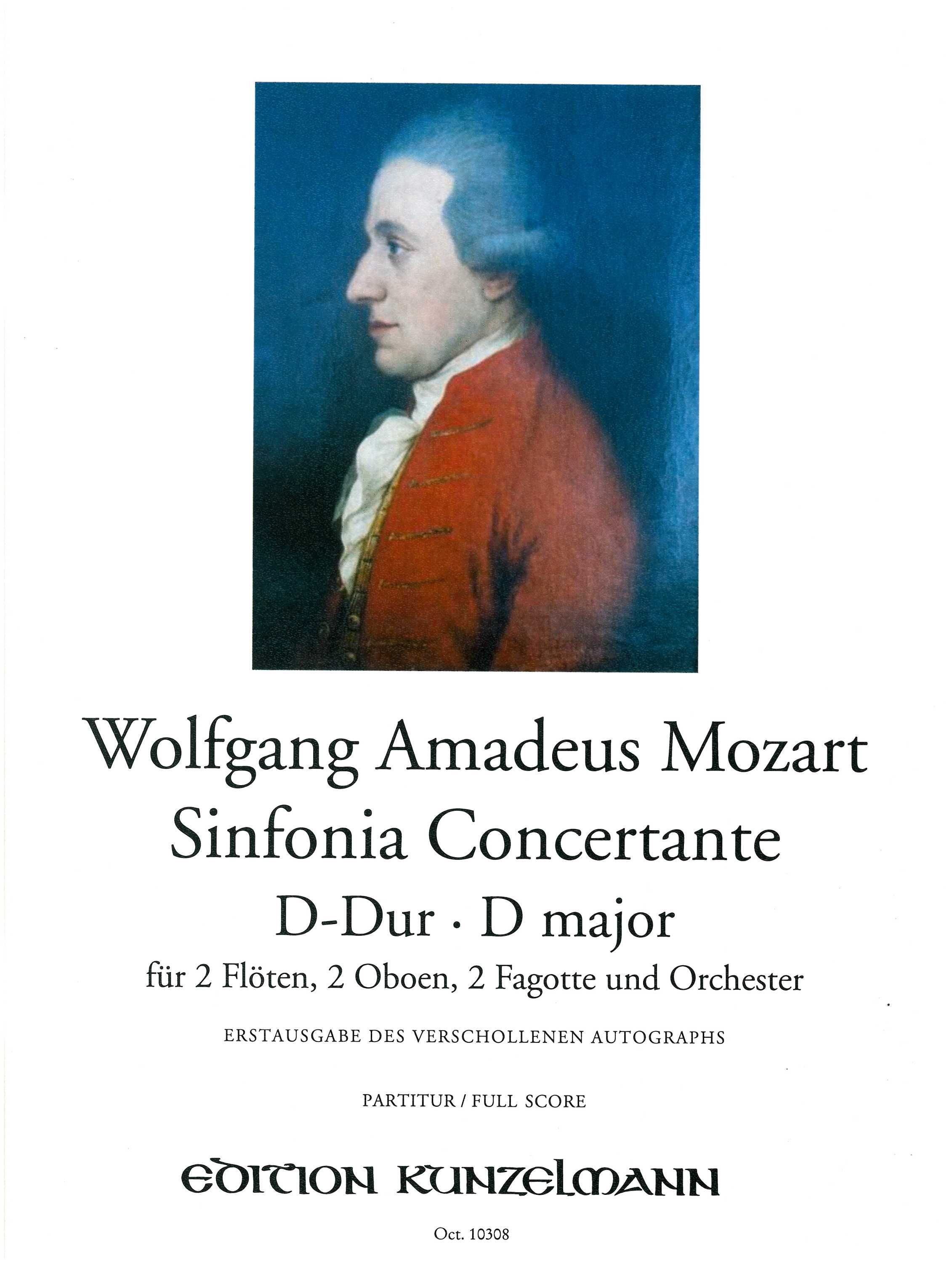 Wolfgang Amadeus Mozart
Sinfonia Concertante
D-Dur · D major
für 2 Flöten, 2 Oboen, 2 Fagotte und Orchester

ERSTAUSGABE DES VERSCHOLLENEN AUTOGRAPHS

PARTITUR / FULL SCORE

EDITION KUNZELMANN

Oct. 10308